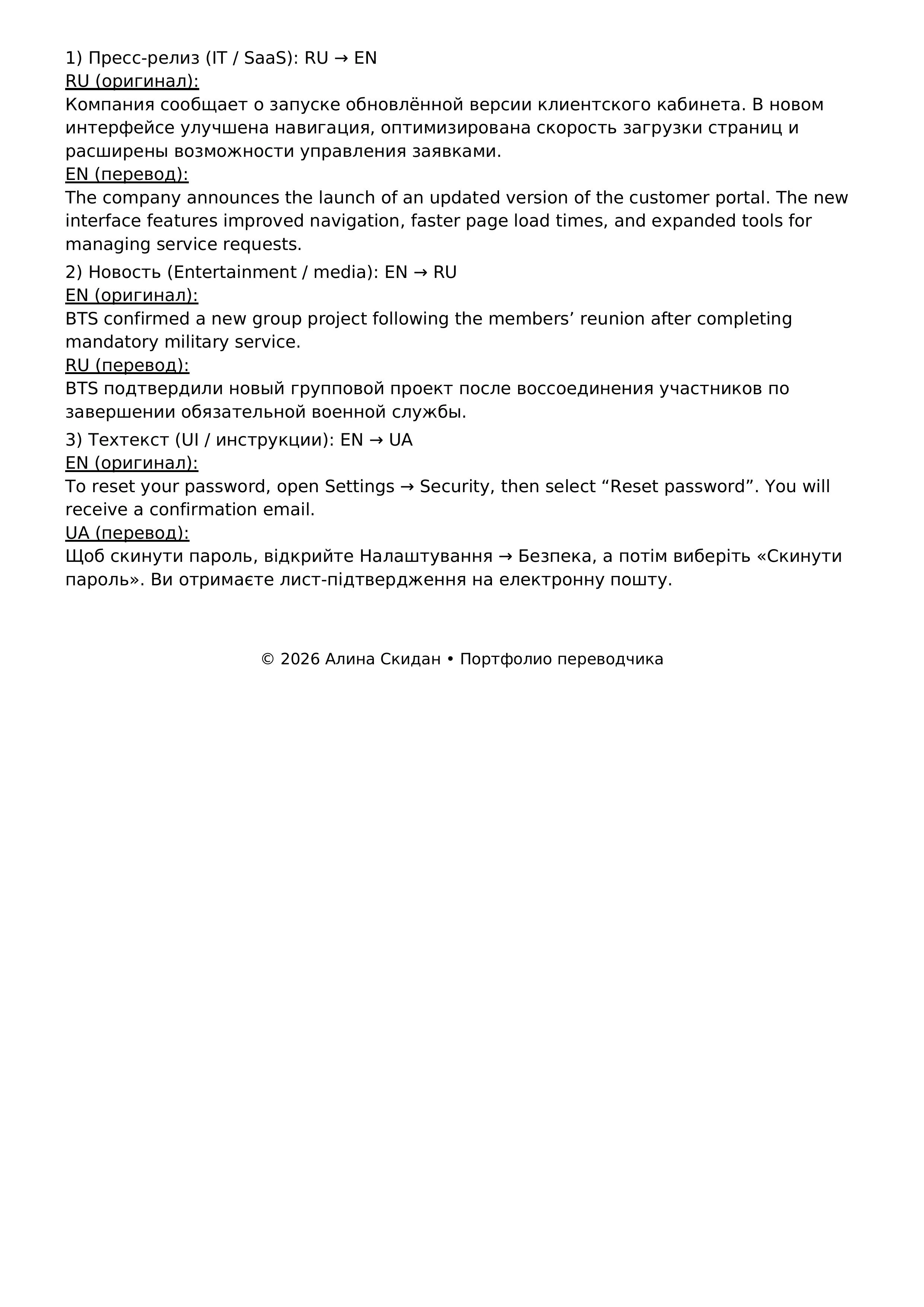 1) Пресс-релиз (IT / SaaS): RU → EN
RU (оригинал):
Компания сообщает о запуске обновлённой версии клиентского кабинета. В новом интерфейсе улучшена навигация, оптимизирована скорость загрузки страниц и расширены возможности управления заявками.
EN (перевод):
The company announces the launch of an updated version of the customer portal. The new interface features improved navigation, faster page load times, and expanded tools for managing service requests.

2) Новость (Entertainment / media): EN → RU
EN (оригинал):
BTS confirmed a new group project following the members’ reunion after completing mandatory military service.
RU (перевод):
BTS подтвердили новый групповой проект после воссоединения участников по завершении обязательной военной службы.

3) Техтекст (UI / инструкции): EN → UA
EN (оригинал):
To reset your password, open Settings → Security, then select “Reset password”. You will receive a confirmation email.
UA (перевод):
Щоб скинути пароль, відкрийте Налаштування → Безпека, а потім виберіть «Скинути пароль». Ви отримаєте лист-підтвердження на електронну пошту.

© 2026 Алина Скидан • Портфолио переводчика